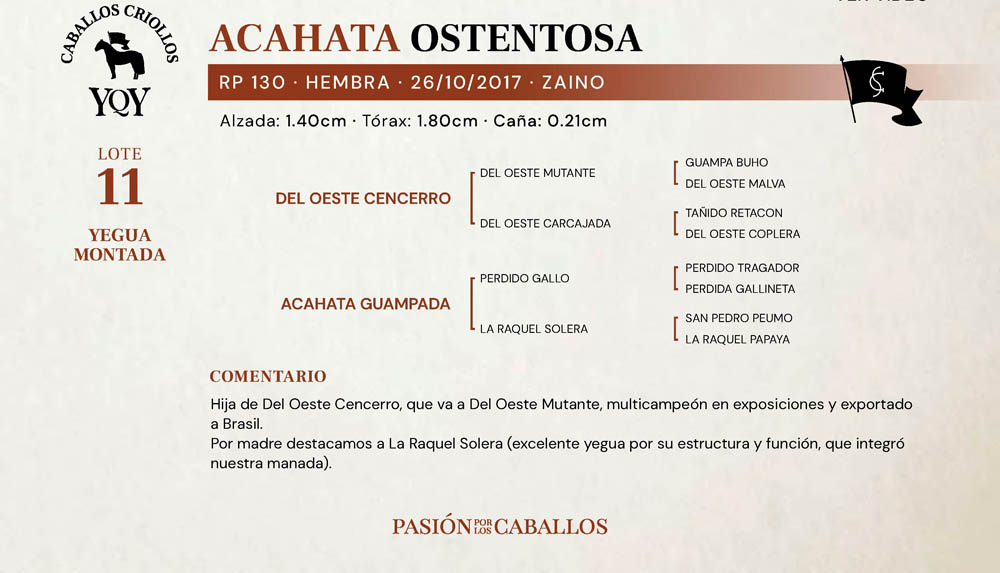 CABALLOS CRIOLLOS
YQY

LOTE
11
YEGUA MONTADA

ACAHATA OSTENTOSA

RP 130 · HEMBRA · 26/10/2017 · ZAINO

Alzada: 1.40cm · Tórax: 1.80cm · Caña: 0.21cm

DEL OESTE CENCERRO
DEL OESTE MUTANTE
GUAMPA BUHO
DEL OESTE MALVA
DEL OESTE CARCAJADA
TAÑIDO RETACON
DEL OESTE COPLERA

ACAHATA GUAMPADA
PERDIDO GALLO
PERDIDO TRAGADOR
PERDIDA GALLINETA
LA RAQUEL SOLERA
SAN PEDRO PEUMO
LA RAQUEL PAPAYA

COMENTARIO

Hija de Del Oeste Cencerro, que va a Del Oeste Mutante, multicampeón en exposiciones y exportado a Brasil.
Por madre destacamos a La Raquel Solera (excelente yegua por su estructura y función, que integró nuestra manada).

PASIÓN POR LOS CABALLOS